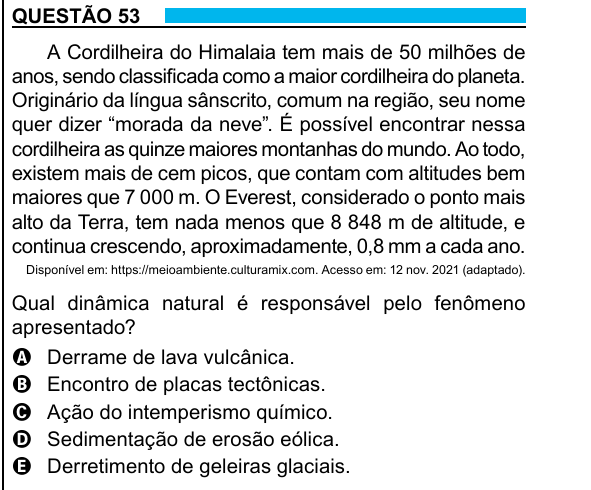 QUESTÃO 53

A Cordilheira do Himalaia tem mais de 50 milhões de anos, sendo classificada como a maior cordilheira do planeta. Originário da língua sânscrito, comum na região, seu nome quer dizer “morada da neve”. É possível encontrar nessa cordilheira as quinze maiores montanhas do mundo. Ao todo, existem mais de cem picos, que contam com altitudes bem maiores que 7 000 m. O Everest, considerado o ponto mais alto da Terra, tem nada menos que 8 848 m de altitude, e continua crescendo, aproximadamente, 0,8 mm a cada ano.

Disponível em: https://meioambiente.culturamix.com. Acesso em: 12 nov. 2021 (adaptado).

Qual dinâmica natural é responsável pelo fenômeno apresentado?

A Derrame de lava vulcânica.
B Encontro de placas tectônicas.
C Ação do intemperismo químico.
D Sedimentação de erosão eólica.
E Derretimento de geleiras glaciais.